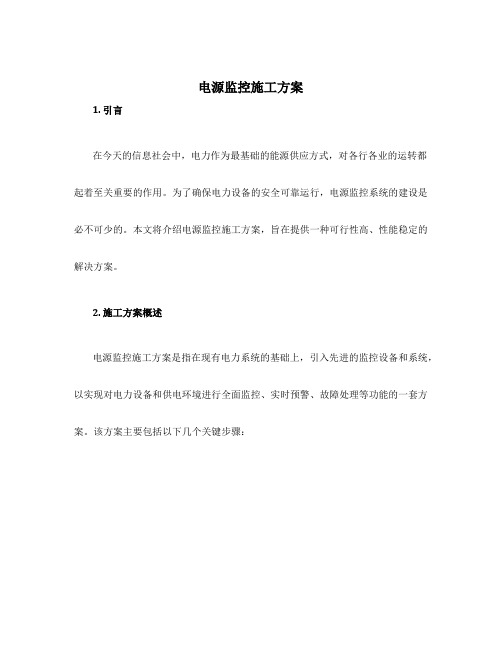 电源监控施工方案

1. 引言

在今天的信息社会中，电力作为最基础的能源供应方式，对各行各业的运转都起着至关重要的作用。为了确保电力设备的安全可靠运行，电源监控系统的建设是必不可少的。本文将介绍电源监控施工方案，旨在提供一种可行性高、性能稳定的解决方案。

2. 施工方案概述

电源监控施工方案是指在现有电力系统的基础上，引入先进的监控设备和系统，以实现对电力设备和供电环境进行全面监控、实时预警、故障处理等功能的一套方案。该方案主要包括以下几个关键步骤：